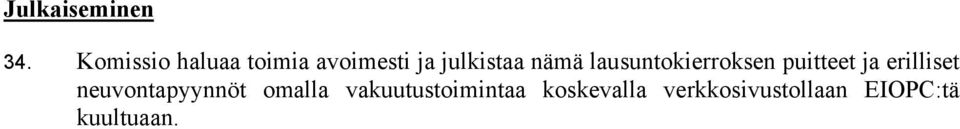 Julkaiseminen

34. Komissio haluaa toimia avoimesti ja julkistaa nämä lausuntokierroksen puitteet ja erilliset neuvontapyynnöt omalla vakuutustoimintaa koskevalla verkkosivustollaan EIOPC:tä kuultuaan.